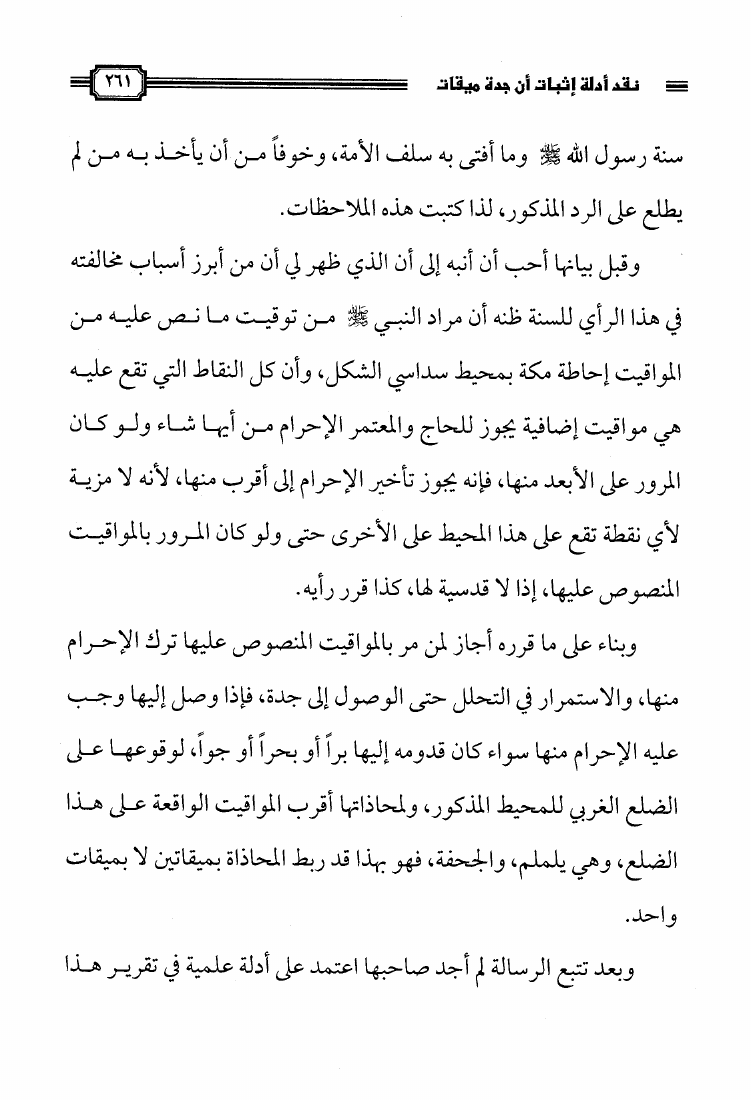 نقد أدلة إثبات أن جدة ميقات ٢٦١

سنة رسول الله ﷺ وما أفتى به سلف الأمة، وخوفاً من أن يأخذ به من لم يطلع على الرد المذكور، لذا كتبت هذه الملاحظات.

وقبل بيانها أحب أن أنبه إلى أن الذي ظهر لي أن من أبرز أسباب مخالفته في هذا الرأي للسنة ظنه أن مراد النبي ﷺ من توقيت ما نص عليه من المواقيت إحاطة مكة بمحيط سداسي الشكل، وأن كل النقاط التي تقع عليه هي مواقيت إضافية يجوز للحاج والمعتمر الإحرام من أيها شاء ولو كان المرور على الأبعد منها، فإنه يجوز تأخير الإحرام إلى أقرب منها، لأنه لا مزية لأي نقطة تقع على هذا المحيط على الأخرى حتى ولو كان المرور بالمواقيت المنصوص عليها، إذا لا قدسية لها، كذا قرر رأيه.

وبناء على ما قرره أجاز لمن مر بالمواقيت المنصوص عليها ترك الإحرام منها، والاستمرار في التحلل حتى الوصول إلى جدة، فإذا وصل إليها وجب عليه الإحرام منها سواء كان قدومه إليها براً أو بحراً أو جواً، لوقوعها على الضلع الغربي للمحيط المذكور، ولمحاذاتها أقرب المواقيت الواقعة على هذا الضلع، وهي يلملم، والجحفة، فهو بهذا قد ربط المحاذاة بميقاتين لا بميقات واحد.

وبعد تتبع الرسالة لم أجد صاحبها اعتمد على أدلة علمية في تقرير هذا